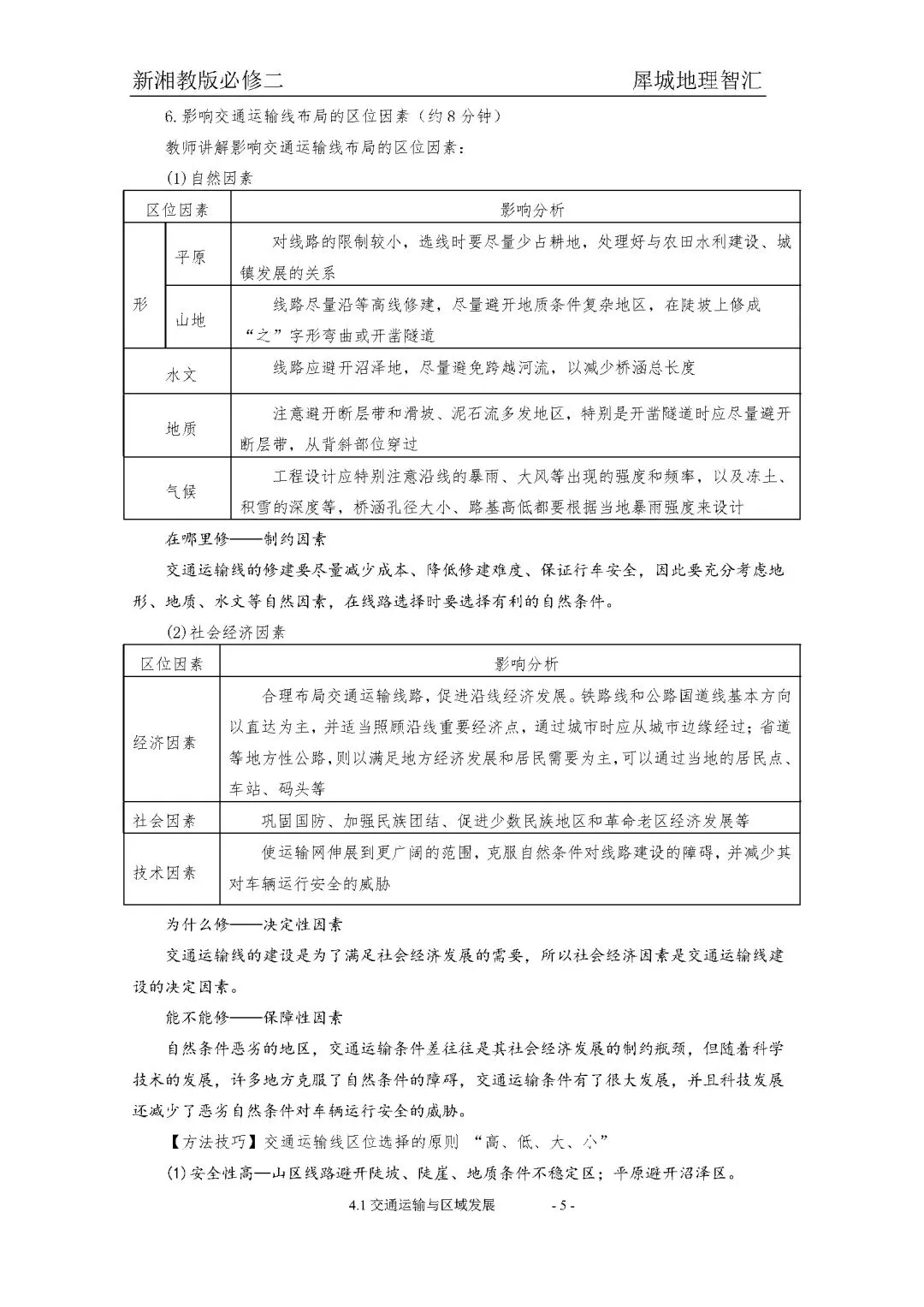 新湘教版必修二 犀城地理智汇

6.影响交通运输线布局的区位因素（约8分钟）

教师讲解影响交通运输线布局的区位因素：

(1)自然因素

| 区位因素 | | 影响分析 |
|---|---|---|
| 形 | 平原 | 对线路的限制较小，选线时要尽量少占耕地，处理好与农田水利建设、城镇发展的关系 |
| | 山地 | 线路尽量沿等高线修建，尽量避开地质条件复杂地区，在陡坡上修成“之”字形弯曲或开凿隧道 |
| 水文 | | 线路应避开沼泽地，尽量避免跨越河流，以减少桥涵总长度 |
| 地质 | | 注意避开断层带和滑坡、泥石流多发地区，特别是开凿隧道时应尽量避开断层带，从背斜部位穿过 |
| 气候 | | 工程设计应特别注意沿线的暴雨、大风等出现的强度和频率，以及冻土、积雪的深度等，桥涵孔径大小、路基高低都要根据当地暴雨强度来设计 |

在哪里修——制约因素

交通运输线的修建要尽量减少成本、降低修建难度、保证行车安全，因此要充分考虑地形、地质、水文等自然因素，在线路选择时要选择有利的自然条件。

(2)社会经济因素

| 区位因素 | 影响分析 |
|---|---|
| 经济因素 | 合理布局交通运输线路，促进沿线经济发展。铁路线和公路国道线基本方向以直达为主，并适当照顾沿线重要经济点，通过城市时应从城市边缘经过；省道等地方性公路，则以满足地方经济发展和居民需要为主，可以通过当地的居民点、车站、码头等 |
| 社会因素 | 巩固国防、加强民族团结、促进少数民族地区和革命老区经济发展等 |
| 技术因素 | 使运输网伸展到更广阔的范围，克服自然条件对线路建设的障碍，并减少其对车辆运行安全的威胁 |

为什么修——决定性因素

交通运输线的建设是为了满足社会经济发展的需要，所以社会经济因素是交通运输线建设的决定因素。

能不能修——保障性因素

自然条件恶劣的地区，交通运输条件差往往是其社会经济发展的制约瓶颈，但随着科学技术的发展，许多地方克服了自然条件的障碍，交通运输条件有了很大发展，并且科技发展还减少了恶劣自然条件对车辆运行安全的威胁。

【方法技巧】交通运输线区位选择的原则 “高、低、大、小”

(1)安全性高—山区线路避开陡坡、陡崖、地质条件不稳定区；平原避开沼泽区。

4.1交通运输与区域发展 - 5 -